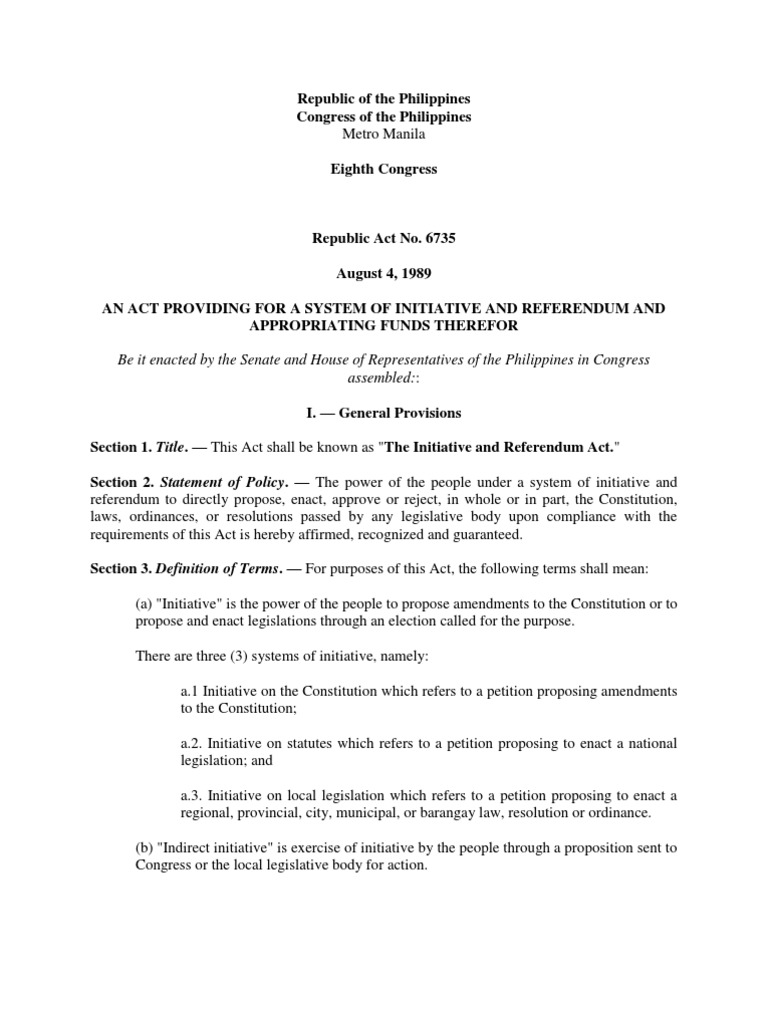 Republic of the Philippines
Congress of the Philippines
Metro Manila

Eighth Congress

Republic Act No. 6735

August 4, 1989

AN ACT PROVIDING FOR A SYSTEM OF INITIATIVE AND REFERENDUM AND APPROPRIATING FUNDS THEREFOR

Be it enacted by the Senate and House of Representatives of the Philippines in Congress assembled::

I. — General Provisions

Section 1. Title. — This Act shall be known as "The Initiative and Referendum Act."

Section 2. Statement of Policy. — The power of the people under a system of initiative and referendum to directly propose, enact, approve or reject, in whole or in part, the Constitution, laws, ordinances, or resolutions passed by any legislative body upon compliance with the requirements of this Act is hereby affirmed, recognized and guaranteed.

Section 3. Definition of Terms. — For purposes of this Act, the following terms shall mean:

(a) "Initiative" is the power of the people to propose amendments to the Constitution or to propose and enact legislations through an election called for the purpose.

There are three (3) systems of initiative, namely:

a.1 Initiative on the Constitution which refers to a petition proposing amendments to the Constitution;

a.2. Initiative on statutes which refers to a petition proposing to enact a national legislation; and

a.3. Initiative on local legislation which refers to a petition proposing to enact a regional, provincial, city, municipal, or barangay law, resolution or ordinance.

(b) "Indirect initiative" is exercise of initiative by the people through a proposition sent to Congress or the local legislative body for action.